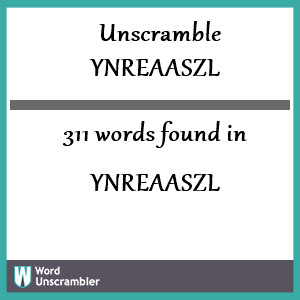 Unscramble YNREAASZL

311 words found in

YNREAASZL

W Word Unscrambler